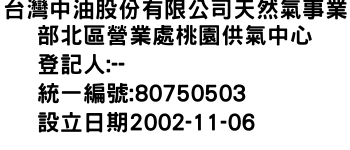 台灣中油股份有限公司天然氣事業部北區營業處桃園供氣中心
登記人:--
統一編號:80750503
設立日期2002-11-06